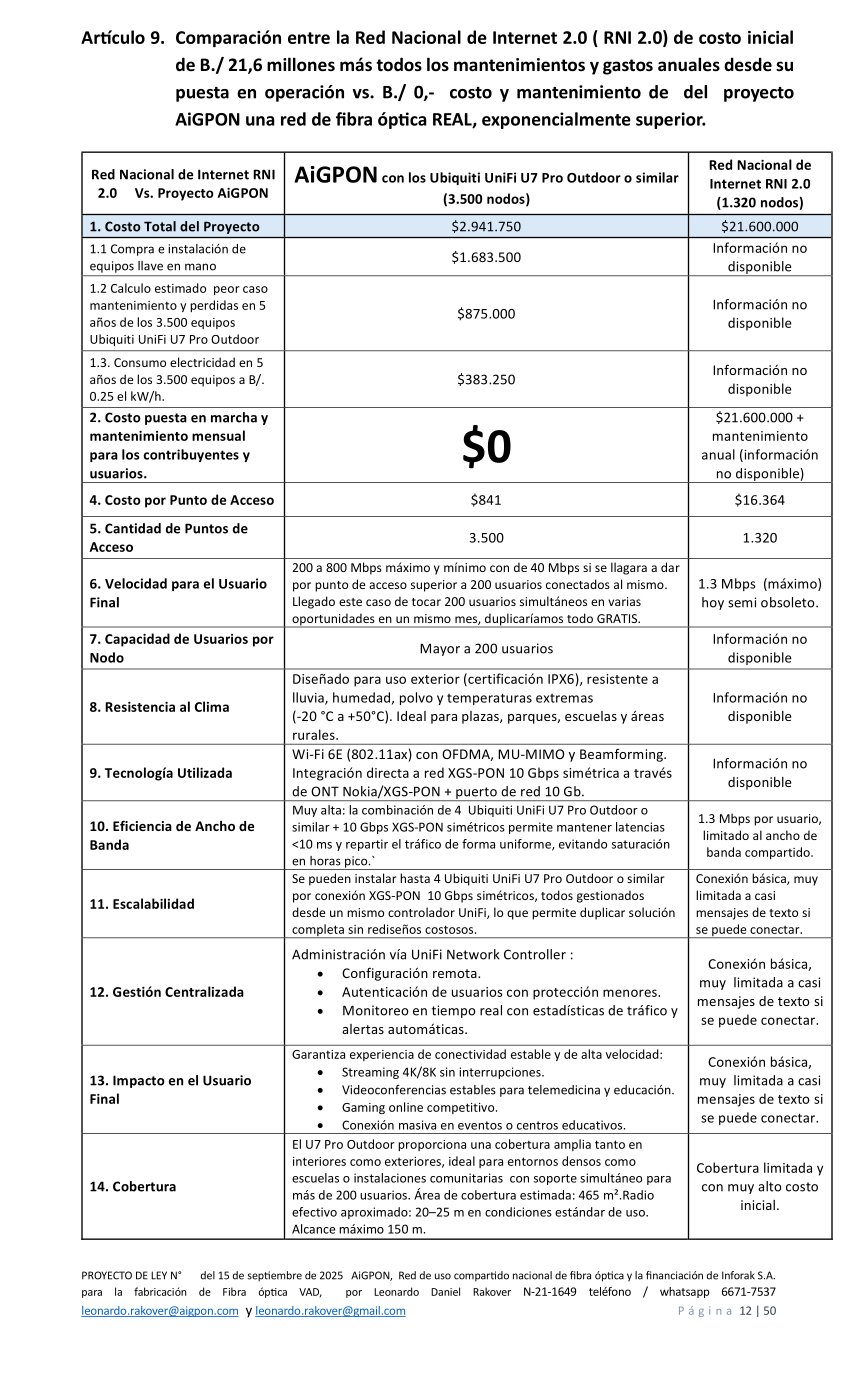 Artículo 9. Comparación entre la Red Nacional de Internet 2.0 ( RNI 2.0) de costo inicial de B./ 21,6 millones más todos los mantenimientos y gastos anuales desde su puesta en operación vs. B./ 0,- costo y mantenimiento de del proyecto AiGPON una red de fibra óptica REAL, exponencialmente superior.

| Red Nacional de Internet RNI 2.0 Vs. Proyecto AiGPON | AiGPON con los Ubiquiti UniFi U7 Pro Outdoor o similar (3.500 nodos) | Red Nacional de Internet RNI 2.0 (1.320 nodos) |
|---|---|---|
| 1. Costo Total del Proyecto | $2.941.750 | $21.600.000 |
| 1.1 Compra e instalación de equipos llave en mano | $1.683.500 | Información no disponible |
| 1.2 Calculo estimado peor caso mantenimiento y perdidas en 5 años de los 3.500 equipos Ubiquiti UniFi U7 Pro Outdoor | $875.000 | Información no disponible |
| 1.3. Consumo electricidad en 5 años de los 3.500 equipos a B/. 0.25 el kW/h. | $383.250 | Información no disponible |
| 2. Costo puesta en marcha y mantenimiento mensual para los contribuyentes y usuarios. | $0 | $21.600.000 + mantenimiento anual (información no disponible) |
| 4. Costo por Punto de Acceso | $841 | $16.364 |
| 5. Cantidad de Puntos de Acceso | 3.500 | 1.320 |
| 6. Velocidad para el Usuario Final | 200 a 800 Mbps máximo y mínimo con de 40 Mbps si se llagara a dar por punto de acceso superior a 200 usuarios conectados al mismo. Llegado este caso de tocar 200 usuarios simultáneos en varias oportunidades en un mismo mes, duplicaríamos todo GRATIS. | 1.3 Mbps (máximo) hoy semi obsoleto. |
| 7. Capacidad de Usuarios por Nodo | Mayor a 200 usuarios | Información no disponible |
| 8. Resistencia al Clima | Diseñado para uso exterior (certificación IPX6), resistente a lluvia, humedad, polvo y temperaturas extremas (-20 °C a +50°C). Ideal para plazas, parques, escuelas y áreas rurales. | Información no disponible |
| 9. Tecnología Utilizada | Wi-Fi 6E (802.11ax) con OFDMA, MU-MIMO y Beamforming. Integración directa a red XGS-PON 10 Gbps simétrica a través de ONT Nokia/XGS-PON + puerto de red 10 Gb. | Información no disponible |
| 10. Eficiencia de Ancho de Banda | Muy alta: la combinación de 4 Ubiquiti UniFi U7 Pro Outdoor o similar + 10 Gbps XGS-PON simétricos permite mantener latencias <10 ms y repartir el tráfico de forma uniforme, evitando saturación en horas pico.` | 1.3 Mbps por usuario, limitado al ancho de banda compartido. |
| 11. Escalabilidad | Se pueden instalar hasta 4 Ubiquiti UniFi U7 Pro Outdoor o similar por conexión XGS-PON 10 Gbps simétricos, todos gestionados desde un mismo controlador UniFi, lo que permite duplicar solución completa sin rediseños costosos. | Conexión básica, muy limitada a casi mensajes de texto si se puede conectar. |
| 12. Gestión Centralizada | Administración vía UniFi Network Controller : • Configuración remota. • Autenticación de usuarios con protección menores. • Monitoreo en tiempo real con estadísticas de tráfico y alertas automáticas. | Conexión básica, muy limitada a casi mensajes de texto si se puede conectar. |
| 13. Impacto en el Usuario Final | Garantiza experiencia de conectividad estable y de alta velocidad: • Streaming 4K/8K sin interrupciones. • Videoconferencias estables para telemedicina y educación. • Gaming online competitivo. • Conexión masiva en eventos o centros educativos. | Conexión básica, muy limitada a casi mensajes de texto si se puede conectar. |
| 14. Cobertura | El U7 Pro Outdoor proporciona una cobertura amplia tanto en interiores como exteriores, ideal para entornos densos como escuelas o instalaciones comunitarias con soporte simultáneo para más de 200 usuarios. Área de cobertura estimada: 465 m².Radio efectivo aproximado: 20–25 m en condiciones estándar de uso. Alcance máximo 150 m. | Cobertura limitada y con muy alto costo inicial. |

PROYECTO DE LEY N° del 15 de septiembre de 2025 AiGPON, Red de uso compartido nacional de fibra óptica y la financiación de Inforak S.A. para la fabricación de Fibra óptica VAD, por Leonardo Daniel Rakover N-21-1649 teléfono / whatsapp 6671-7537
leonardo.rakover@aigpon.com y leonardo.rakover@gmail.com Página 12 | 50